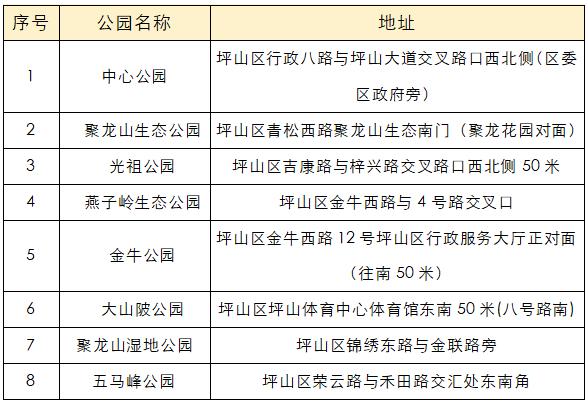 | 序号 | 公园名称 | 地址 |
|---|---|---|
| 1 | 中心公园 | 坪山区行政八路与坪山大道交叉路口西北侧(区委区政府旁) |
| 2 | 聚龙山生态公园 | 坪山区青松西路聚龙山生态南门(聚龙花园对面) |
| 3 | 光祖公园 | 坪山区吉康路与梓兴路交叉路口西北侧50米 |
| 4 | 燕子岭生态公园 | 坪山区金牛西路与4号路交叉口 |
| 5 | 金牛公园 | 坪山区金牛西路12号坪山区行政服务大厅正对面(往南50米) |
| 6 | 大山陂公园 | 坪山区坪山体育中心体育馆东南50米(八号路南) |
| 7 | 聚龙山湿地公园 | 坪山区锦绣东路与金联路旁 |
| 8 | 五马峰公园 | 坪山区荣云路与禾田路交汇处东南角 |